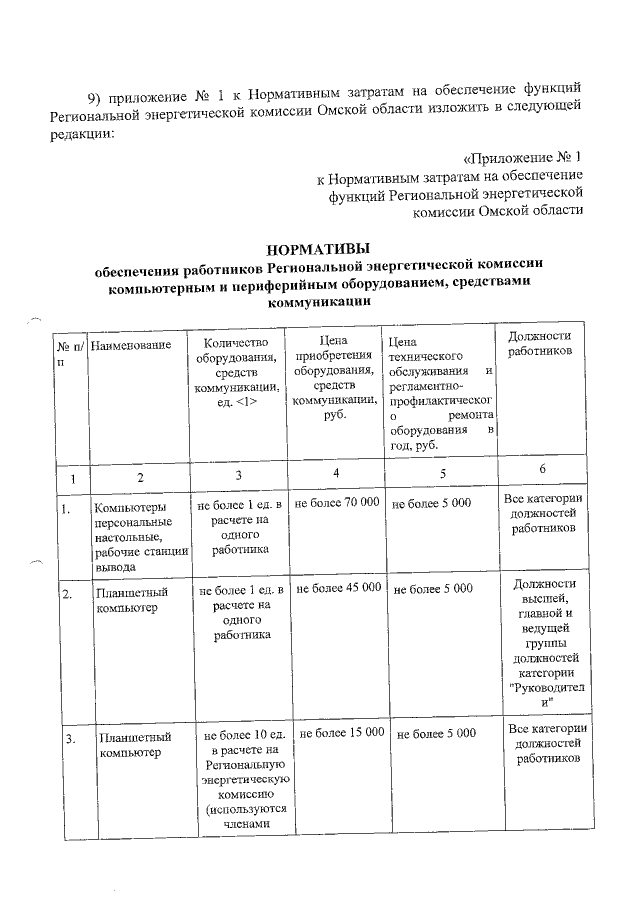 9) приложение № 1 к Нормативным затратам на обеспечение функций Региональной энергетической комиссии Омской области изложить в следующей редакции:

«Приложение № 1
к Нормативным затратам на обеспечение функций Региональной энергетической комиссии Омской области

НОРМАТИВЫ
обеспечения работников Региональной энергетической комиссии компьютерным и периферийным оборудованием, средствами коммуникации

| № п/п | Наименование | Количество оборудования, средств коммуникации, ед. <1> | Цена приобретения оборудования, средств коммуникации, руб. | Цена технического обслуживания и регламентно-профилактического ремонта оборудования в год, руб. | Должности работников |
|---|---|---|---|---|---|
| 1 | 2 | 3 | 4 | 5 | 6 |
| 1. | Компьютеры персональные настольные, рабочие станции вывода | не более 1 ед. в расчете на одного работника | не более 70 000 | не более 5 000 | Все категории должностей работников |
| 2. | Планшетный компьютер | не более 1 ед. в расчете на одного работника | не более 45 000 | не более 5 000 | Должности высшей, главной и ведущей группы должностей категории "Руководители" |
| 3. | Планшетный компьютер | не более 10 ед. в расчете на Региональную энергетическую комиссию (используются членами | не более 15 000 | не более 5 000 | Все категории должностей работников |